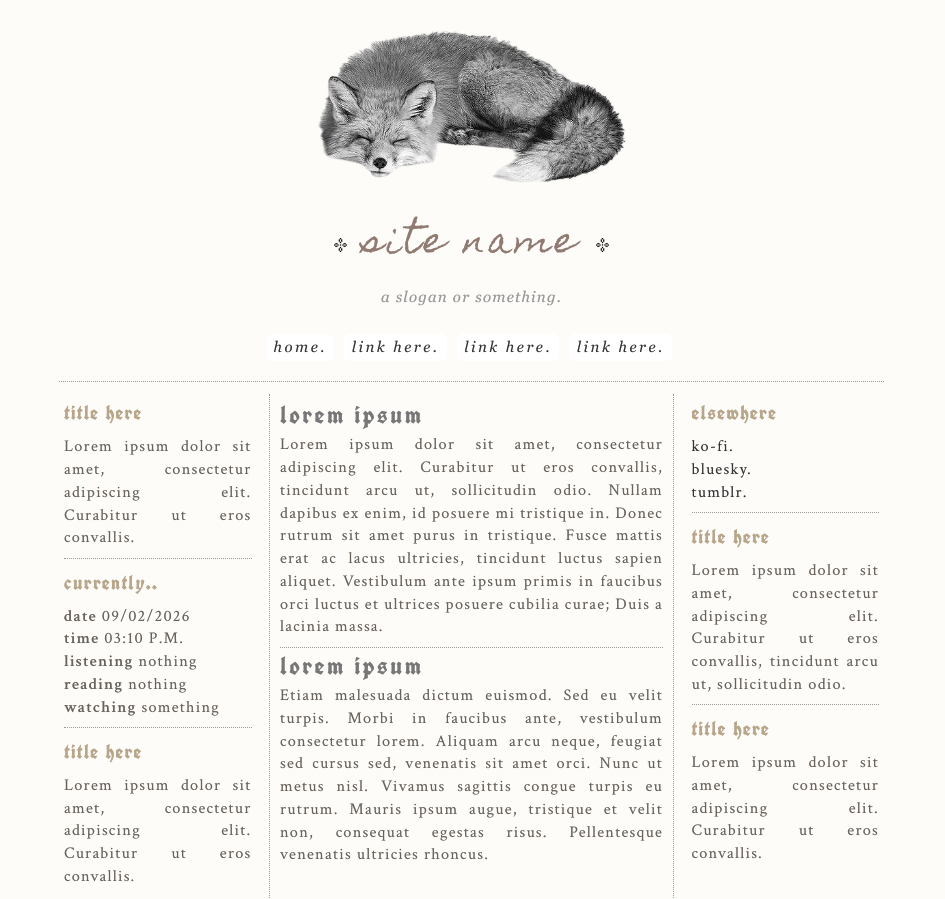 site name

a slogan or something.

home. link here. link here. link here.

title here

Lorem ipsum dolor sit amet, consectetur adipiscing elit. Curabitur ut eros convallis.

currently..

date 09/02/2026
time 03:10 P.M.
listening nothing
reading nothing
watching something

title here

Lorem ipsum dolor sit amet, consectetur adipiscing elit. Curabitur ut eros convallis.

lorem ipsum

Lorem ipsum dolor sit amet, consectetur adipiscing elit. Curabitur ut eros convallis, tincidunt arcu ut, sollicitudin odio. Nullam dapibus ex enim, id posuere mi tristique in. Donec rutrum sit amet purus in tristique. Fusce mattis erat ac lacus ultricies, tincidunt luctus sapien aliquet. Vestibulum ante ipsum primis in faucibus orci luctus et ultrices posuere cubilia curae; Duis a lacinia massa.

lorem ipsum

Etiam malesuada dictum euismod. Sed eu velit turpis. Morbi in faucibus ante, vestibulum consectetur lorem. Aliquam arcu neque, feugiat sed cursus sed, venenatis sit amet orci. Nunc ut metus nisl. Vivamus sagittis congue turpis eu rutrum. Mauris ipsum augue, tristique et velit non, consequat egestas risus. Pellentesque venenatis ultricies rhoncus.

elsewhere

ko-fi.
bluesky.
tumblr.

title here

Lorem ipsum dolor sit amet, consectetur adipiscing elit. Curabitur ut eros convallis, tincidunt arcu ut, sollicitudin odio.

title here

Lorem ipsum dolor sit amet, consectetur adipiscing elit. Curabitur ut eros convallis.